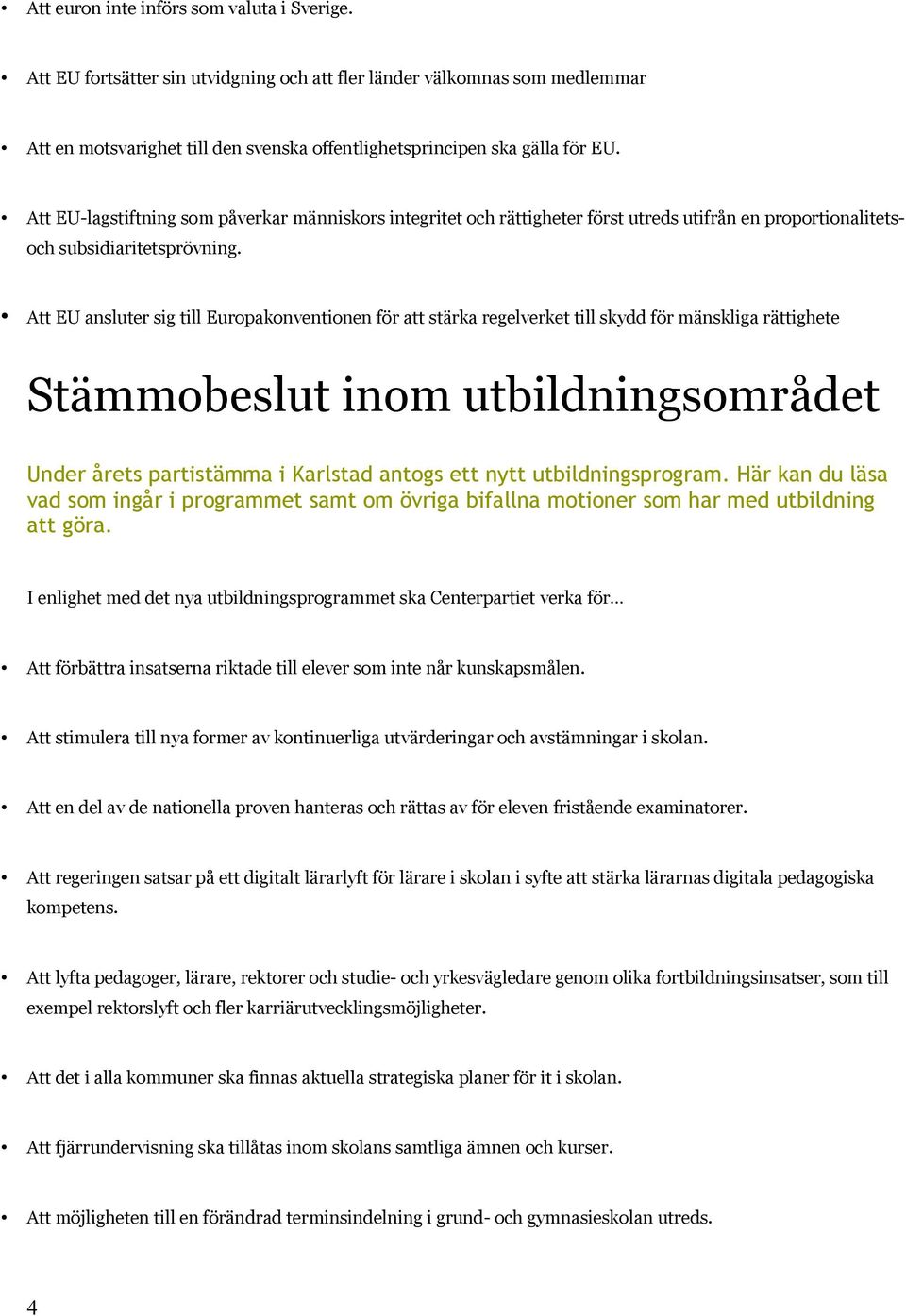 • Att euron inte införs som valuta i Sverige.

• Att EU fortsätter sin utvidgning och att fler länder välkomnas som medlemmar

• Att en motsvarighet till den svenska offentlighetsprincipen ska gälla för EU.

• Att EU-lagstiftning som påverkar människors integritet och rättigheter först utreds utifrån en proportionalitets- och subsidiaritetsprövning.

• Att EU ansluter sig till Europakonventionen för att stärka regelverket till skydd för mänskliga rättighete

Stämmobeslut inom utbildningsområdet

Under årets partistämma i Karlstad antogs ett nytt utbildningsprogram. Här kan du läsa vad som ingår i programmet samt om övriga bifallna motioner som har med utbildning att göra.

I enlighet med det nya utbildningsprogrammet ska Centerpartiet verka för…

• Att förbättra insatserna riktade till elever som inte når kunskapsmålen.

• Att stimulera till nya former av kontinuerliga utvärderingar och avstämningar i skolan.

• Att en del av de nationella proven hanteras och rättas av för eleven fristående examinatorer.

• Att regeringen satsar på ett digitalt lärarlyft för lärare i skolan i syfte att stärka lärarnas digitala pedagogiska kompetens.

• Att lyfta pedagoger, lärare, rektorer och studie- och yrkesvägledare genom olika fortbildningsinsatser, som till exempel rektorslyft och fler karriärutvecklingsmöjligheter.

• Att det i alla kommuner ska finnas aktuella strategiska planer för it i skolan.

• Att fjärrundervisning ska tillåtas inom skolans samtliga ämnen och kurser.

• Att möjligheten till en förändrad terminsindelning i grund- och gymnasieskolan utreds.

4